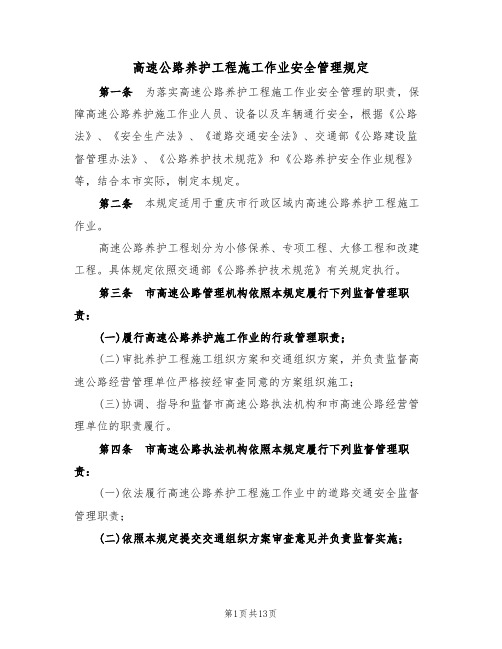 高速公路养护工程施工作业安全管理规定

第一条　为落实高速公路养护工程施工作业安全管理的职责，保障高速公路养护施工作业人员、设备以及车辆通行安全，根据《公路法》、《安全生产法》、《道路交通安全法》、交通部《公路建设监督管理办法》、《公路养护技术规范》和《公路养护安全作业规程》等，结合本市实际，制定本规定。

第二条　本规定适用于重庆市行政区域内高速公路养护工程施工作业。

高速公路养护工程划分为小修保养、专项工程、大修工程和改建工程。具体规定依照交通部《公路养护技术规范》有关规定执行。

第三条　市高速公路管理机构依照本规定履行下列监督管理职责：

(一)履行高速公路养护施工作业的行政管理职责；

(二)审批养护工程施工组织方案和交通组织方案，并负责监督高速公路经营管理单位严格按经审查同意的方案组织施工；

(三)协调、指导和监督市高速公路执法机构和市高速公路经营管理单位的职责履行。

第四条　市高速公路执法机构依照本规定履行下列监督管理职责：

(一)依法履行高速公路养护工程施工作业中的道路交通安全监督管理职责；

(二)依照本规定提交交通组织方案审查意见并负责监督实施；

第1页共13页